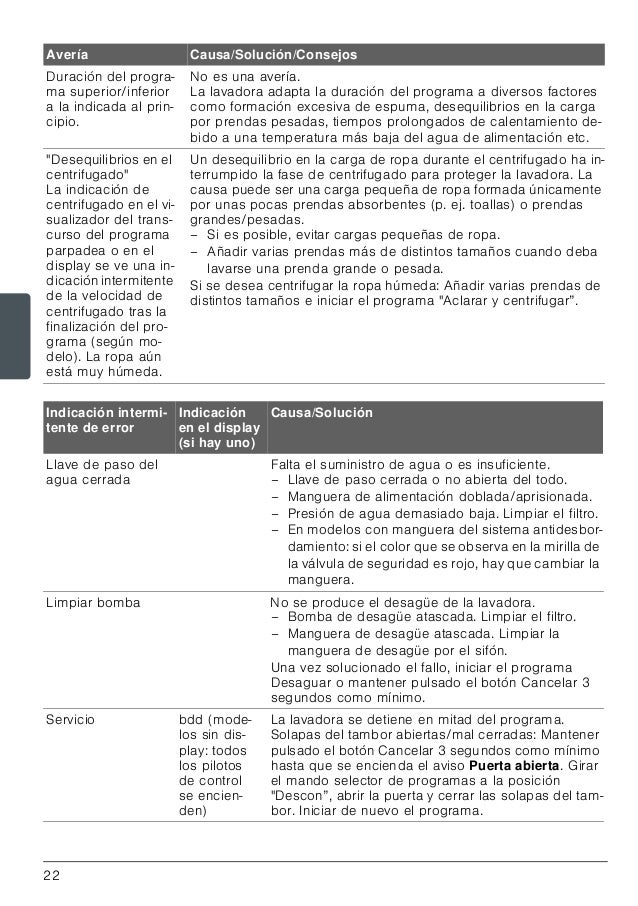 | Avería | Causa/Solución/Consejos |
|---|---|
| Duración del programa superior/inferior a la indicada al principio. | No es una avería. La lavadora adapta la duración del programa a diversos factores como formación excesiva de espuma, desequilibrios en la carga por prendas pesadas, tiempos prolongados de calentamiento debido a una temperatura más baja del agua de alimentación etc. |
| "Desequilibrios en el centrifugado" La indicación de centrifugado en el visualizador del transcurso del programa parpadea o en el display se ve una indicación intermitente de la velocidad de centrifugado tras la finalización del programa (según modelo). La ropa aún está muy húmeda. | Un desequilibrio en la carga de ropa durante el centrifugado ha interrumpido la fase de centrifugado para proteger la lavadora. La causa puede ser una carga pequeña de ropa formada únicamente por unas pocas prendas absorbentes (p. ej. toallas) o prendas grandes/pesadas. – Si es posible, evitar cargas pequeñas de ropa. – Añadir varias prendas más de distintos tamaños cuando deba lavarse una prenda grande o pesada. Si se desea centrifugar la ropa húmeda: Añadir varias prendas de distintos tamaños e iniciar el programa "Aclarar y centrifugar". |

| Indicación intermitente de error | Indicación en el display (si hay uno) | Causa/Solución |
|---|---|---|
| Llave de paso del agua cerrada | | Falta el suministro de agua o es insuficiente. – Llave de paso cerrada o no abierta del todo. – Manguera de alimentación doblada/aprisionada. – Presión de agua demasiado baja. Limpiar el filtro. – En modelos con manguera del sistema antidesbordamiento: si el color que se observa en la mirilla de la válvula de seguridad es rojo, hay que cambiar la manguera. |
| Limpiar bomba | | No se produce el desagüe de la lavadora. – Bomba de desagüe atascada. Limpiar el filtro. – Manguera de desagüe atascada. Limpiar la manguera de desagüe por el sifón. Una vez solucionado el fallo, iniciar el programa Desaguar o mantener pulsado el botón Cancelar 3 segundos como mínimo. |
| Servicio | bdd (modelos sin display: todos los pilotos de control se encienden) | La lavadora se detiene en mitad del programa. Solapas del tambor abiertas/mal cerradas: Mantener pulsado el botón Cancelar 3 segundos como mínimo hasta que se encienda el aviso **Puerta abierta**. Girar el mando selector de programas a la posición "Descon", abrir la puerta y cerrar las solapas del tambor. Iniciar de nuevo el programa. |

22